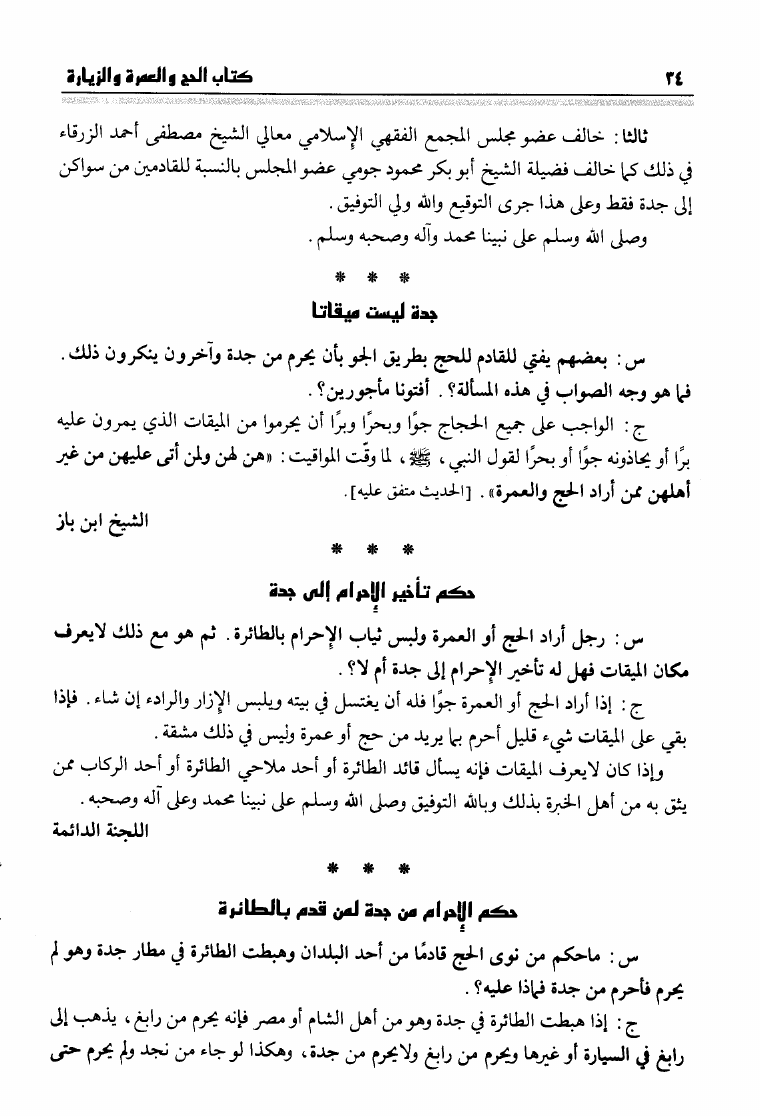 ٣٤ كتاب الحج والعمرة والزيارة

ثالثا: خالف عضو مجلس المجمع الفقهي الإسلامي معالي الشيخ مصطفى أحمد الزرقاء في ذلك كما خالف فضيلة الشيخ أبو بكر محمود جومي عضو المجلس بالنسبة للقادمين من سواكن إلى جدة فقط وعلى هذا جرى التوقيع والله ولي التوفيق.

وصلى الله وسلم على نبينا محمد وآله وصحبه وسلم.

* * *

جدة ليست ميقاتا

س: بعضهم يفتي للقادم للحج بطريق الجو بأن يحرم من جدة وآخرون ينكرون ذلك. فما هو وجه الصواب في هذه المسألة؟. أفتونا مأجورين؟.

ج: الواجب على جميع الحجاج جوًا وبحرًا وبرًا أن يحرموا من الميقات الذي يمرون عليه برًا أو يحاذونه جوًا أو بحرًا لقول النبي، ﷺ، لما وقّت المواقيت: «هن لهن ولمن أتى عليهن من غير أهلهن ممن أراد الحج والعمرة». [الحديث متفق عليه].

الشيخ ابن باز

* * *

حكم تأخير الإحرام إلى جدة

س: رجل أراد الحج أو العمرة ولبس ثياب الإحرام بالطائرة. ثم هو مع ذلك لايعرف مكان الميقات فهل له تأخير الإحرام إلى جدة أم لا؟.

ج: إذا أراد الحج أو العمرة جوًا فله أن يغتسل في بيته ويلبس الإزار والرداء إن شاء. فإذا بقي على الميقات شيء قليل أحرم بما يريد من حج أو عمرة وليس في ذلك مشقة.

وإذا كان لايعرف الميقات فإنه يسأل قائد الطائرة أو أحد ملاحي الطائرة أو أحد الركاب ممن يثق به من أهل الخبرة بذلك وبالله التوفيق وصلى الله وسلم على نبينا محمد وعلى آله وصحبه.

اللجنة الدائمة

* * *

حكم الإحرام من جدة لمن قدم بالطائرة

س: ماحكم من نوى الحج قادمًا من أحد البلدان وهبطت الطائرة في مطار جدة وهو لم يحرم فأحرم من جدة فماذا عليه؟.

ج: إذا هبطت الطائرة في جدة وهو من أهل الشام أو مصر فإنه يحرم من رابغ، يذهب إلى رابغ في السيارة أو غيرها ويحرم من رابغ ولايحرم من جدة، وهكذا لو جاء من نجد ولم يحرم حتى